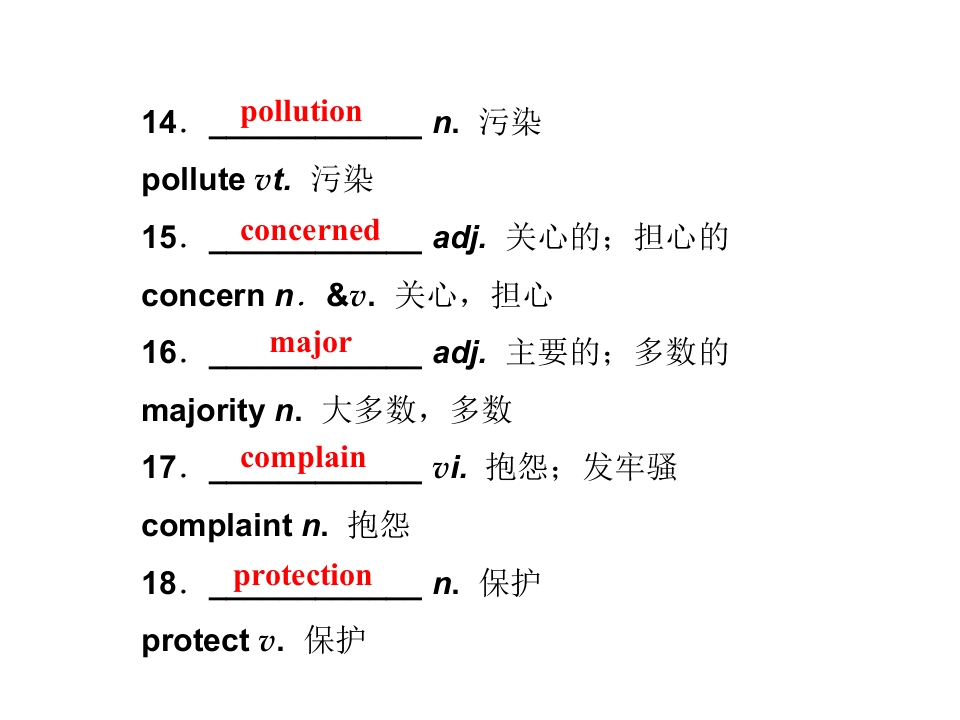 14．pollution n. 污染

pollute vt. 污染

15．concerned adj. 关心的；担心的

concern n．&v. 关心，担心

16．major adj. 主要的；多数的

majority n. 大多数，多数

17．complain vi. 抱怨；发牢骚

complaint n. 抱怨

18．protection n. 保护

protect v. 保护